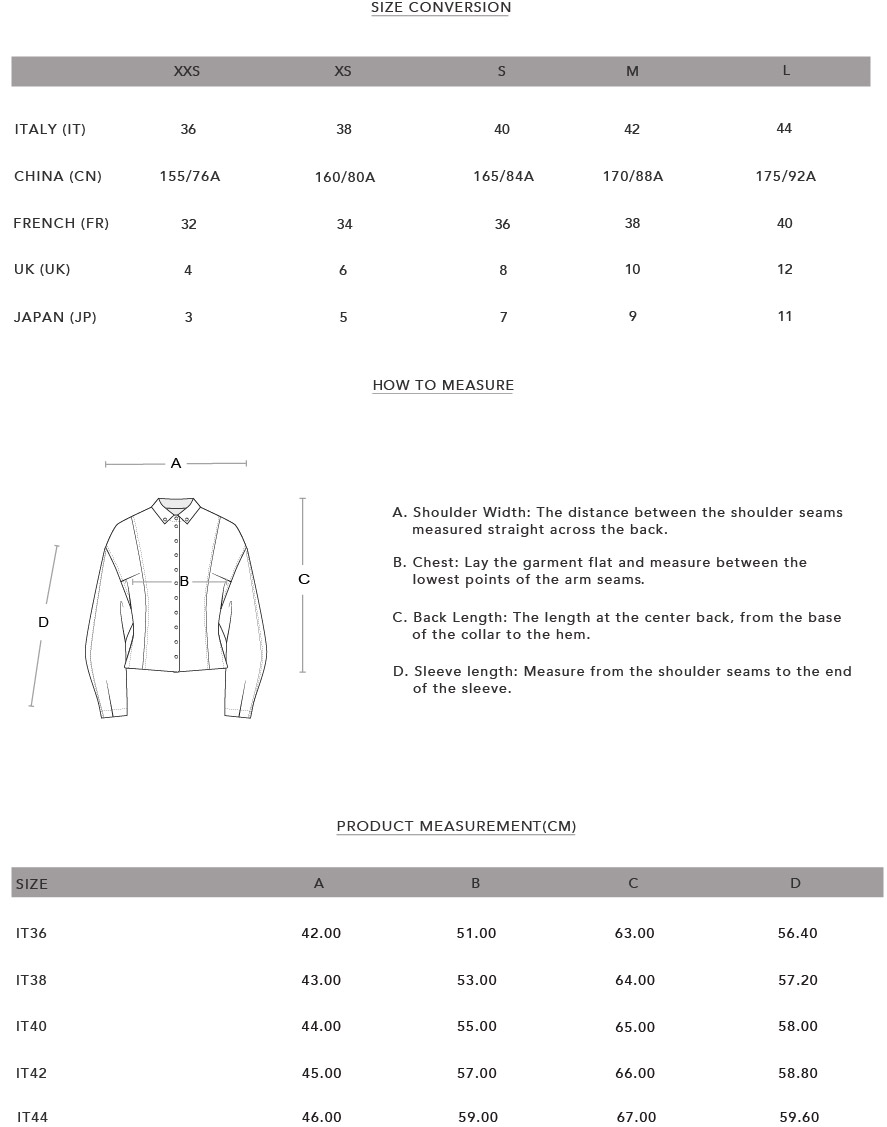 SIZE CONVERSION

| | XXS | XS | S | M | L |
|---|---|---|---|---|---|
| ITALY (IT) | 36 | 38 | 40 | 42 | 44 |
| CHINA (CN) | 155/76A | 160/80A | 165/84A | 170/88A | 175/92A |
| FRENCH (FR) | 32 | 34 | 36 | 38 | 40 |
| UK (UK) | 4 | 6 | 8 | 10 | 12 |
| JAPAN (JP) | 3 | 5 | 7 | 9 | 11 |

HOW TO MEASURE

A

B

C

D

A. Shoulder Width: The distance between the shoulder seams measured straight across the back.

B. Chest: Lay the garment flat and measure between the lowest points of the arm seams.

C. Back Length: The length at the center back, from the base of the collar to the hem.

D. Sleeve length: Measure from the shoulder seams to the end of the sleeve.

PRODUCT MEASUREMENT(CM)

| SIZE | A | B | C | D |
|---|---|---|---|---|
| IT36 | 42.00 | 51.00 | 63.00 | 56.40 |
| IT38 | 43.00 | 53.00 | 64.00 | 57.20 |
| IT40 | 44.00 | 55.00 | 65.00 | 58.00 |
| IT42 | 45.00 | 57.00 | 66.00 | 58.80 |
| IT44 | 46.00 | 59.00 | 67.00 | 59.60 |